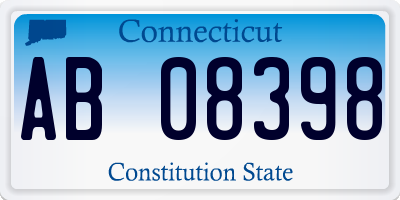 Connecticut

AB 08398

Constitution State